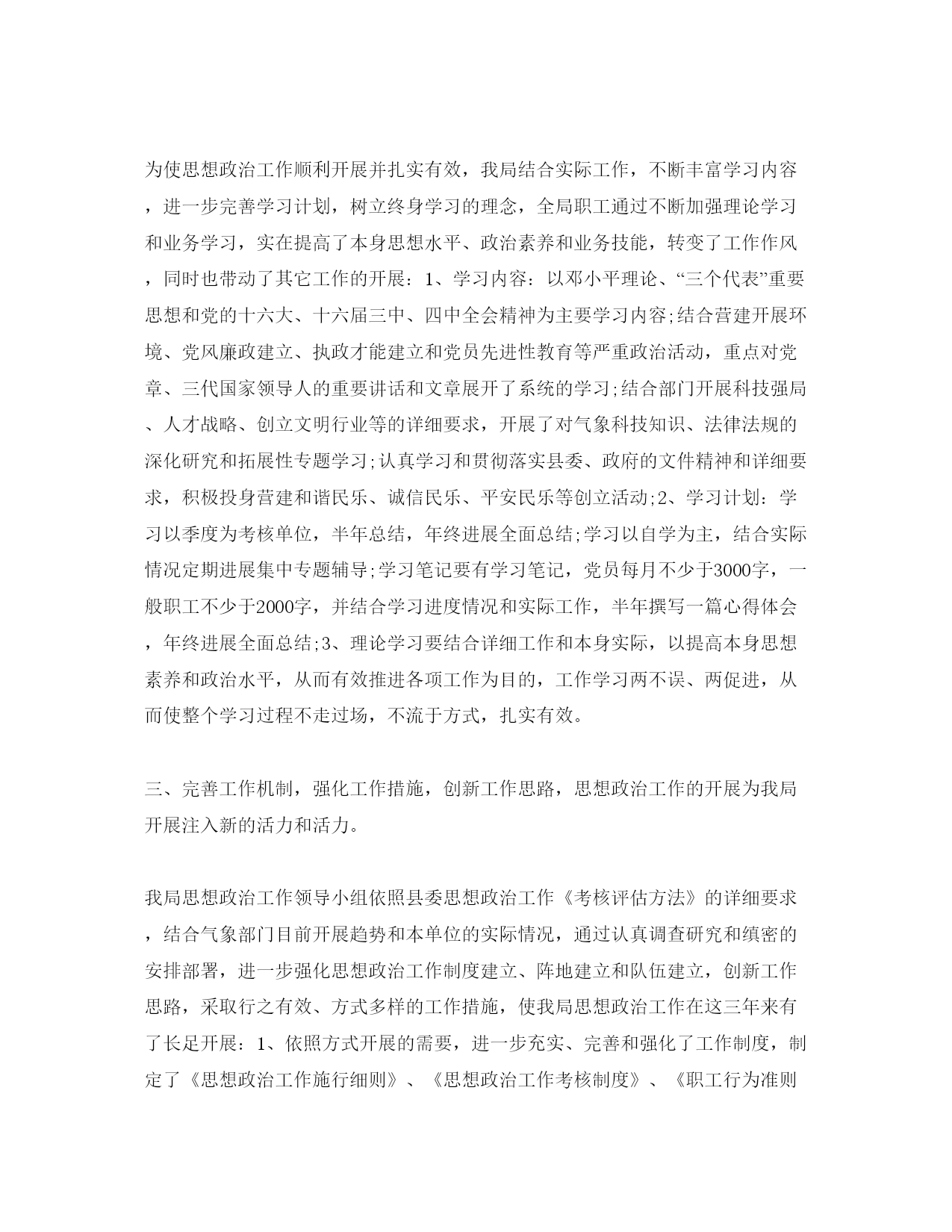 为使思想政治工作顺利开展并扎实有效，我局结合实际工作，不断丰富学习内容，进一步完善学习计划，树立终身学习的理念，全局职工通过不断加强理论学习和业务学习，实在提高了本身思想水平、政治素养和业务技能，转变了工作作风，同时也带动了其它工作的开展：1、学习内容：以邓小平理论、“三个代表”重要思想和党的十六大、十六届三中、四中全会精神为主要学习内容;结合营建开展环境、党风廉政建立、执政才能建立和党员先进性教育等严重政治活动，重点对党章、三代国家领导人的重要讲话和文章展开了系统的学习;结合部门开展科技强局、人才战略、创立文明行业等的详细要求，开展了对气象科技知识、法律法规的深化研究和拓展性专题学习;认真学习和贯彻落实县委、政府的文件精神和详细要求，积极投身营建和谐民乐、诚信民乐、平安民乐等创立活动;2、学习计划：学习以季度为考核单位，半年总结，年终进展全面总结;学习以自学为主，结合实际情况定期进展集中专题辅导;学习笔记要有学习笔记，党员每月不少于3000字，一般职工不少于2000字，并结合学习进度情况和实际工作，半年撰写一篇心得体会，年终进展全面总结;3、理论学习要结合详细工作和本身实际，以提高本身思想素养和政治水平，从而有效推进各项工作为目的，工作学习两不误、两促进，从而使整个学习过程不走过场，不流于方式，扎实有效。

三、完善工作机制，强化工作措施，创新工作思路，思想政治工作的开展为我局开展注入新的活力和活力。

我局思想政治工作领导小组依照县委思想政治工作《考核评估方法》的详细要求，结合气象部门目前开展趋势和本单位的实际情况，通过认真调查研究和缜密的安排部署，进一步强化思想政治工作制度建立、阵地建立和队伍建立，创新工作思路，采取行之有效、方式多样的工作措施，使我局思想政治工作在这三年来有了长足开展：1、依照方式开展的需要，进一步充实、完善和强化了工作制度，制定了《思想政治工作施行细则》、《思想政治工作考核制度》、《职工行为准则